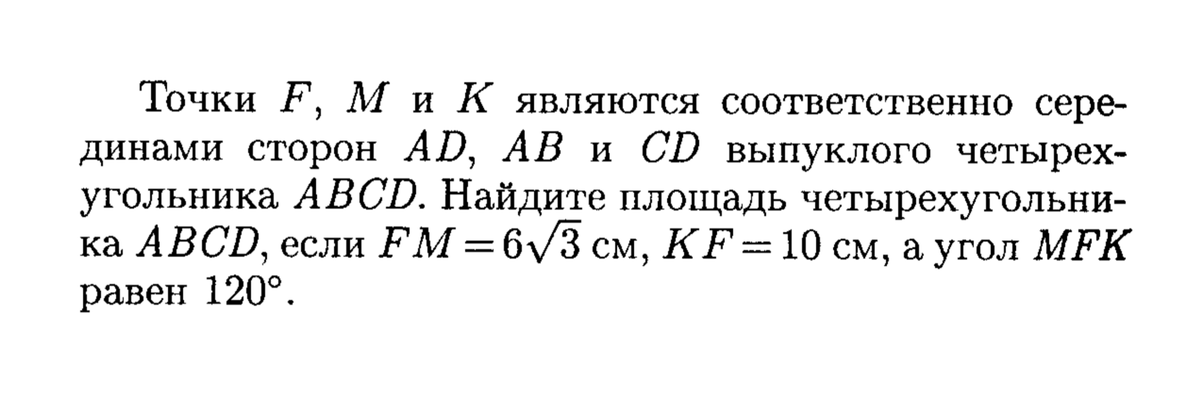 Точки $F$, $M$ и $K$ являются соответственно серединами сторон $AD$, $AB$ и $CD$ выпуклого четырехугольника $ABCD$. Найдите площадь четырехугольника $ABCD$, если $FM = 6\sqrt{3}$ см, $KF = 10$ см, а угол $MFK$ равен $120°$.